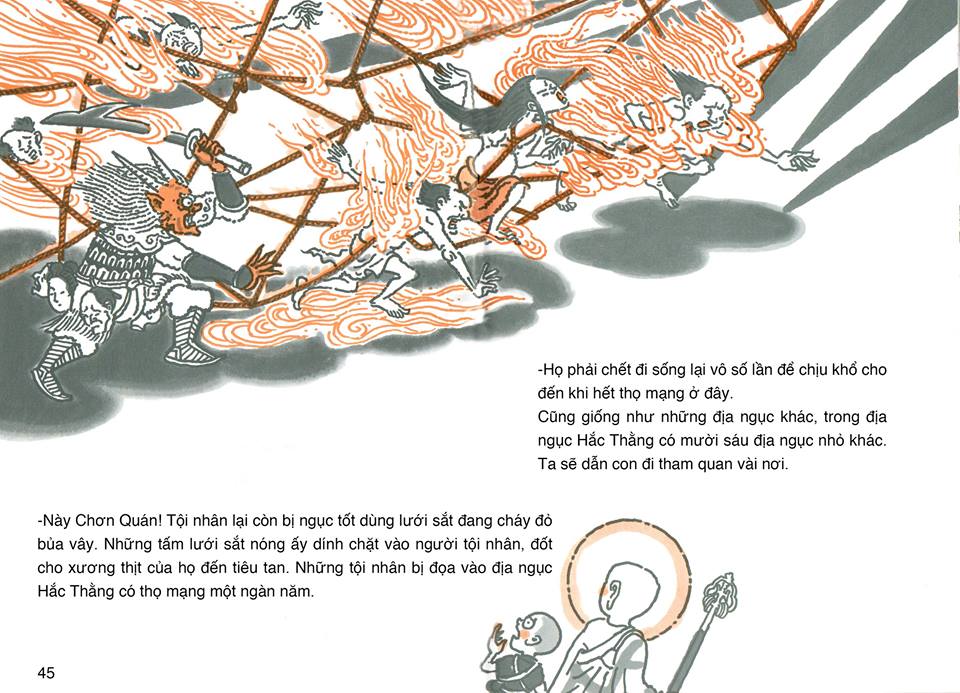 -Họ phải chết đi sống lại vô số lần để chịu khổ cho đến khi hết thọ mạng ở đây.
Cũng giống như những địa ngục khác, trong địa ngục Hắc Thằng có mười sáu địa ngục nhỏ khác. Ta sẽ dẫn con đi tham quan vài nơi.

-Này Chơn Quán! Tội nhân lại còn bị ngục tốt dùng lưới sắt đang cháy đỏ bủa vây. Những tấm lưới sắt nóng ấy dính chặt vào người tội nhân, đốt cho xương thịt của họ đến tiêu tan. Những tội nhân bị đọa vào địa ngục Hắc Thằng có thọ mạng một ngàn năm.

45